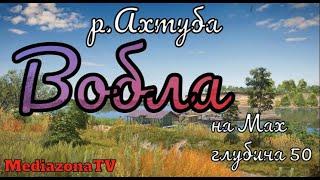 р. Ахтуба

Вобла

на Мах

глубина 50

MediazonaTV